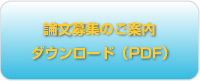 論文募集のご案内
ダウンロード（PDF）